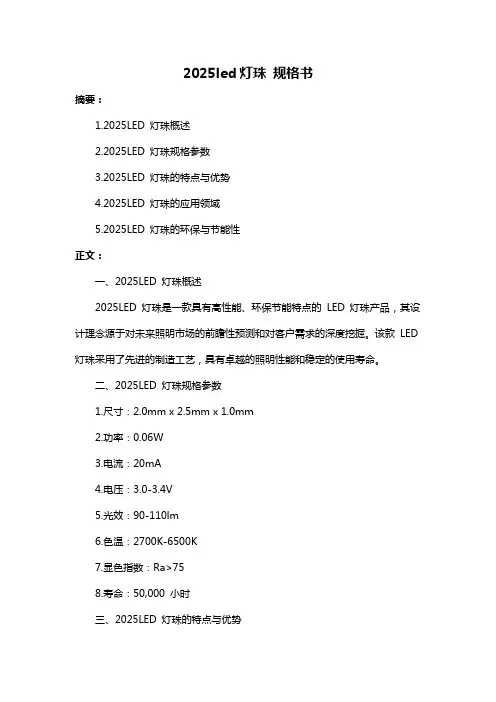 2025led 灯珠 规格书

摘要：

1.2025LED 灯珠概述

2.2025LED 灯珠规格参数

3.2025LED 灯珠的特点与优势

4.2025LED 灯珠的应用领域

5.2025LED 灯珠的环保与节能性

正文：

一、2025LED 灯珠概述

2025LED 灯珠是一款具有高性能、环保节能特点的 LED 灯珠产品，其设计理念源于对未来照明市场的前瞻性预测和对客户需求的深度挖掘。该款 LED 灯珠采用了先进的制造工艺，具有卓越的照明性能和稳定的使用寿命。

二、2025LED 灯珠规格参数

1.尺寸：2.0mm x 2.5mm x 1.0mm

2.功率：0.06W

3.电流：20mA

4.电压：3.0-3.4V

5.光效：90-110lm

6.色温：2700K-6500K

7.显色指数：Ra>75

8.寿命：50,000 小时

三、2025LED 灯珠的特点与优势